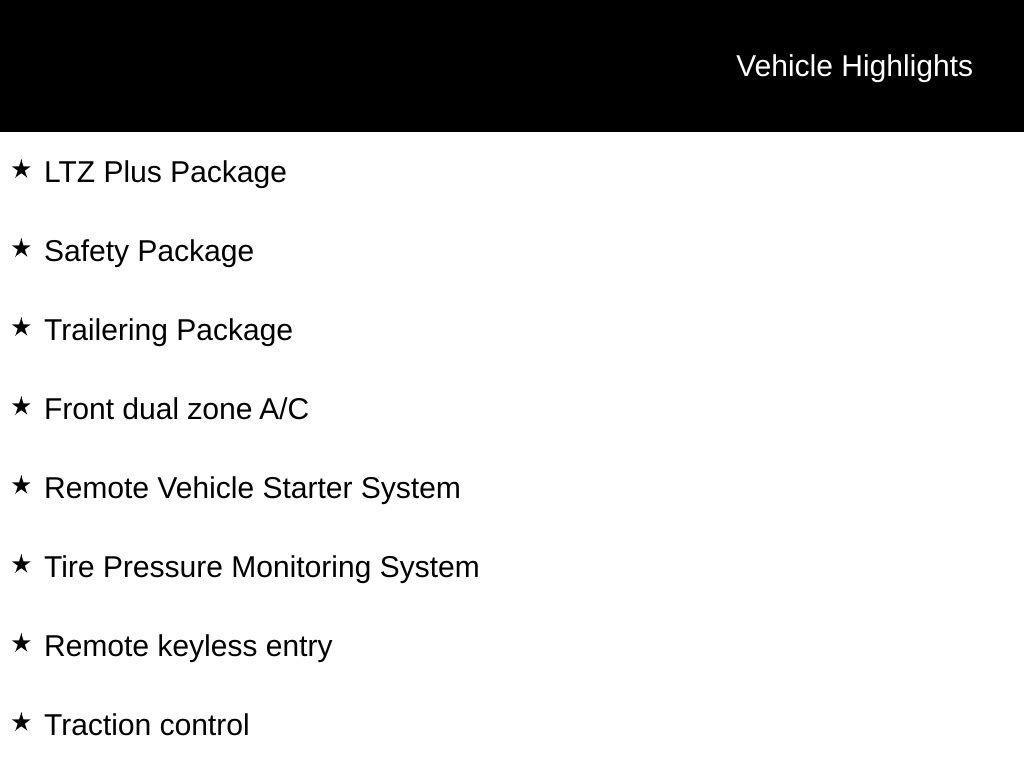 Vehicle Highlights

★ LTZ Plus Package

★ Safety Package

★ Trailering Package

★ Front dual zone A/C

★ Remote Vehicle Starter System

★ Tire Pressure Monitoring System

★ Remote keyless entry

★ Traction control